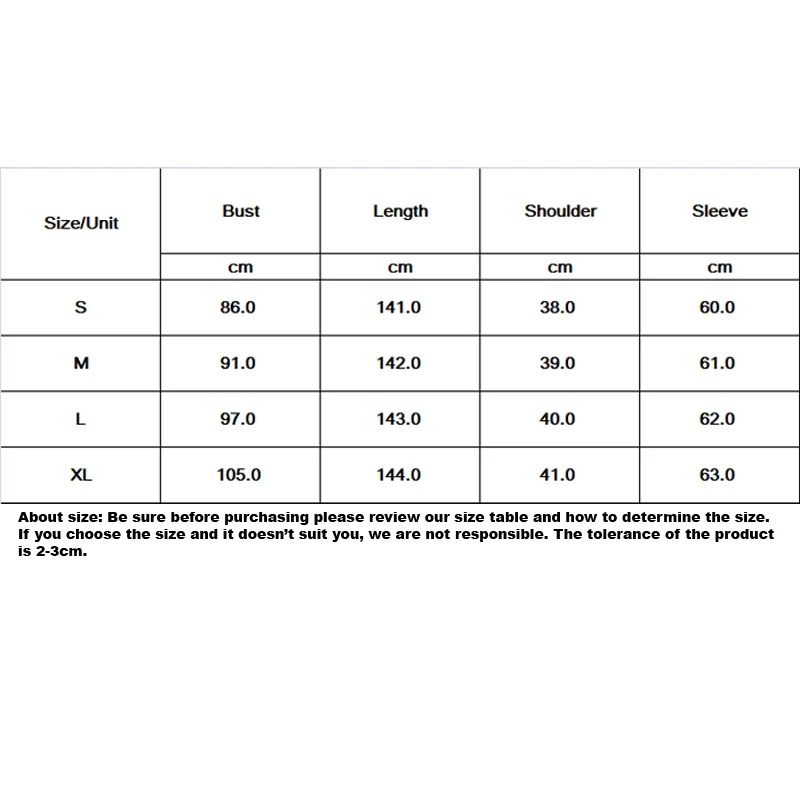 | Size/Unit | Bust | Length | Shoulder | Sleeve |
|---|---|---|---|---|
| | cm | cm | cm | cm |
| S | 86.0 | 141.0 | 38.0 | 60.0 |
| M | 91.0 | 142.0 | 39.0 | 61.0 |
| L | 97.0 | 143.0 | 40.0 | 62.0 |
| XL | 105.0 | 144.0 | 41.0 | 63.0 |

About size: Be sure before purchasing please review our size table and how to determine the size. If you choose the size and it doesn't suit you, we are not responsible. The tolerance of the product is 2-3cm.